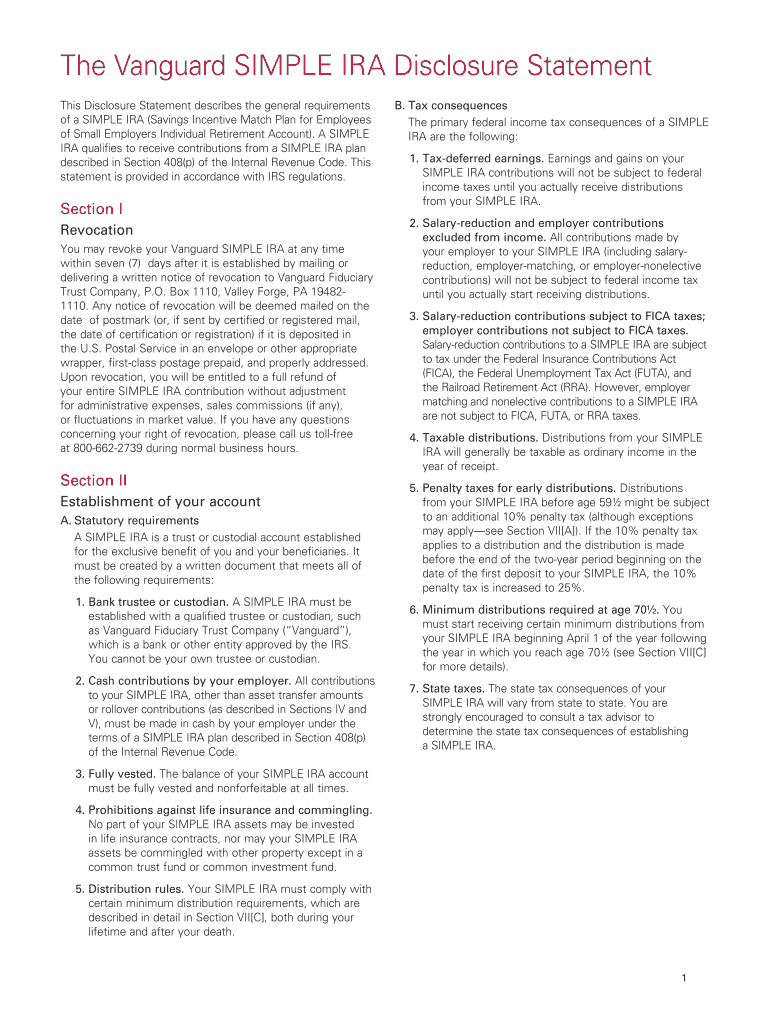 The Vanguard SIMPLE IRA Disclosure Statement

This Disclosure Statement describes the general requirements of a SIMPLE IRA (Savings Incentive Match Plan for Employees of Small Employers Individual Retirement Account). A SIMPLE IRA qualifies to receive contributions from a SIMPLE IRA plan described in Section 408(p) of the Internal Revenue Code. This statement is provided in accordance with IRS regulations.

Section I

Revocation

You may revoke your Vanguard SIMPLE IRA at any time within seven (7) days after it is established by mailing or delivering a written notice of revocation to Vanguard Fiduciary Trust Company, P.O. Box 1110, Valley Forge, PA 19482-1110. Any notice of revocation will be deemed mailed on the date of postmark (or, if sent by certified or registered mail, the date of certification or registration) if it is deposited in the U.S. Postal Service in an envelope or other appropriate wrapper, first-class postage prepaid, and properly addressed. Upon revocation, you will be entitled to a full refund of your entire SIMPLE IRA contribution without adjustment for administrative expenses, sales commissions (if any), or fluctuations in market value. If you have any questions concerning your right of revocation, please call us toll-free at 800-662-2739 during normal business hours.

Section II

Establishment of your account

A. Statutory requirements

A SIMPLE IRA is a trust or custodial account established for the exclusive benefit of you and your beneficiaries. It must be created by a written document that meets all of the following requirements:

1. Bank trustee or custodian. A SIMPLE IRA must be established with a qualified trustee or custodian, such as Vanguard Fiduciary Trust Company ("Vanguard"), which is a bank or other entity approved by the IRS. You cannot be your own trustee or custodian.

2. Cash contributions by your employer. All contributions to your SIMPLE IRA, other than asset transfer amounts or rollover contributions (as described in Sections IV and V), must be made in cash by your employer under the terms of a SIMPLE IRA plan described in Section 408(p) of the Internal Revenue Code.

3. Fully vested. The balance of your SIMPLE IRA account must be fully vested and nonforfeitable at all times.

4. Prohibitions against life insurance and commingling. No part of your SIMPLE IRA assets may be invested in life insurance contracts, nor may your SIMPLE IRA assets be commingled with other property except in a common trust fund or common investment fund.

5. Distribution rules. Your SIMPLE IRA must comply with certain minimum distribution requirements, which are described in detail in Section VII[C], both during your lifetime and after your death.

B. Tax consequences

The primary federal income tax consequences of a SIMPLE IRA are the following:

1. Tax-deferred earnings. Earnings and gains on your SIMPLE IRA contributions will not be subject to federal income taxes until you actually receive distributions from your SIMPLE IRA.

2. Salary-reduction and employer contributions excluded from income. All contributions made by your employer to your SIMPLE IRA (including salary-reduction, employer-matching, or employer-nonelective contributions) will not be subject to federal income tax until you actually start receiving distributions.

3. Salary-reduction contributions subject to FICA taxes; employer contributions not subject to FICA taxes. Salary-reduction contributions to a SIMPLE IRA are subject to tax under the Federal Insurance Contributions Act (FICA), the Federal Unemployment Tax Act (FUTA), and the Railroad Retirement Act (RRA). However, employer matching and nonelective contributions to a SIMPLE IRA are not subject to FICA, FUTA, or RRA taxes.

4. Taxable distributions. Distributions from your SIMPLE IRA will generally be taxable as ordinary income in the year of receipt.

5. Penalty taxes for early distributions. Distributions from your SIMPLE IRA before age 59½ might be subject to an additional 10% penalty tax (although exceptions may apply—see Section VII[A]). If the 10% penalty tax applies to a distribution and the distribution is made before the end of the two-year period beginning on the date of the first deposit to your SIMPLE IRA, the 10% penalty tax is increased to 25%.

6. Minimum distributions required at age 70½. You must start receiving certain minimum distributions from your SIMPLE IRA beginning April 1 of the year following the year in which you reach age 70½ (see Section VII[C] for more details).

7. State taxes. The state tax consequences of your SIMPLE IRA will vary from state to state. You are strongly encouraged to consult a tax advisor to determine the state tax consequences of establishing a SIMPLE IRA.

1